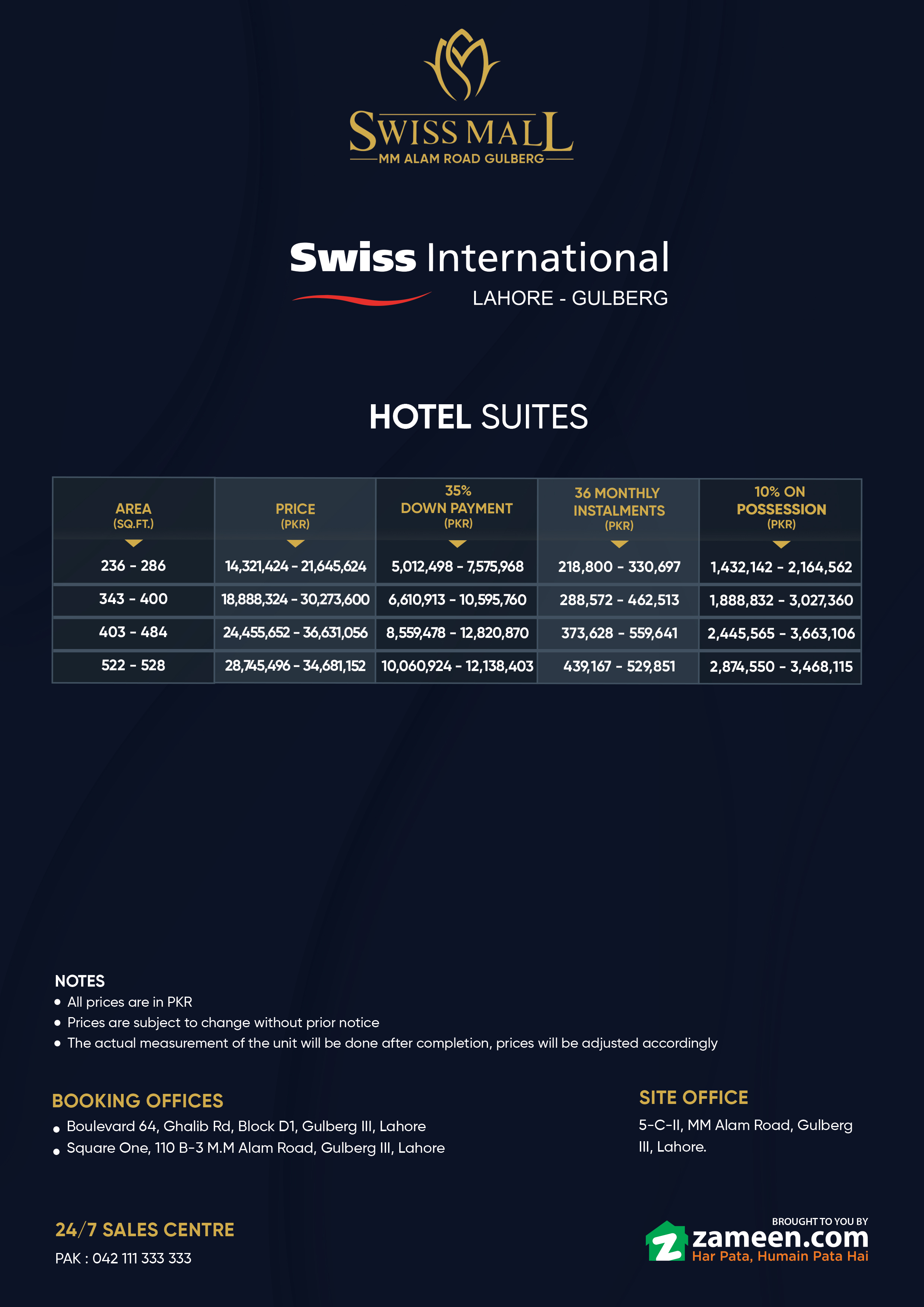 SWISS MALL
MM ALAM ROAD GULBERG

Swiss International
LAHORE - GULBERG

HOTEL SUITES

| AREA (SQ.FT.) | PRICE (PKR) | 35% DOWN PAYMENT (PKR) | 36 MONTHLY INSTALMENTS (PKR) | 10% ON POSSESSION (PKR) |
|---|---|---|---|---|
| 236 - 286 | 14,321,424 - 21,645,624 | 5,012,498 - 7,575,968 | 218,800 - 330,697 | 1,432,142 - 2,164,562 |
| 343 - 400 | 18,888,324 - 30,273,600 | 6,610,913 - 10,595,760 | 288,572 - 462,513 | 1,888,832 - 3,027,360 |
| 403 - 484 | 24,455,652 - 36,631,056 | 8,559,478 - 12,820,870 | 373,628 - 559,641 | 2,445,565 - 3,663,106 |
| 522 - 528 | 28,745,496 - 34,681,152 | 10,060,924 - 12,138,403 | 439,167 - 529,851 | 2,874,550 - 3,468,115 |

NOTES
• All prices are in PKR
• Prices are subject to change without prior notice
• The actual measurement of the unit will be done after completion, prices will be adjusted accordingly

BOOKING OFFICES
• Boulevard 64, Ghalib Rd, Block D1, Gulberg III, Lahore
• Square One, 110 B-3 M.M Alam Road, Gulberg III, Lahore

SITE OFFICE
5-C-II, MM Alam Road, Gulberg III, Lahore.

24/7 SALES CENTRE
PAK : 042 111 333 333

BROUGHT TO YOU BY
zameen.com
Har Pata, Humain Pata Hai